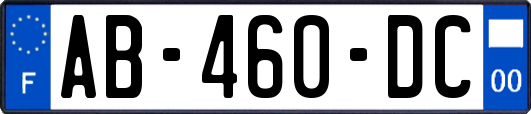 F
AB-460-DC
00